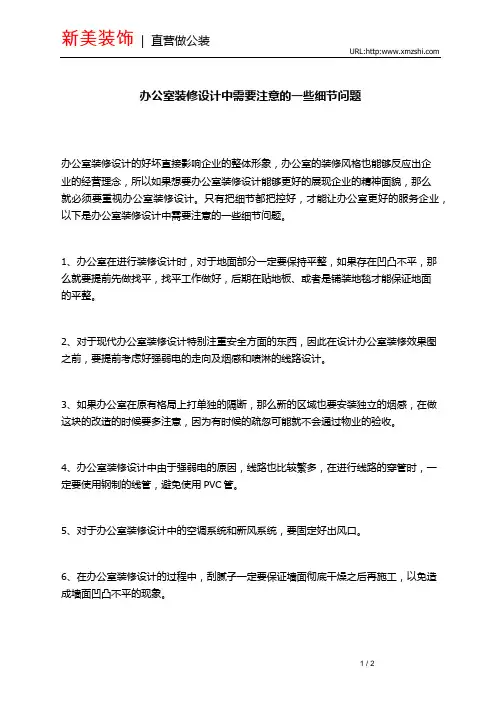 新美装饰 | 直营做公装

URL:http:www.xmzshi.com

办公室装修设计中需要注意的一些细节问题

办公室装修设计的好坏直接影响企业的整体形象，办公室的装修风格也能够反应出企业的经营理念，所以如果想要办公室装修设计能够更好的展现企业的精神面貌，那么就必须要重视办公室装修设计。只有把细节都把控好，才能让办公室更好的服务企业，以下是办公室装修设计中需要注意的一些细节问题。

1、办公室在进行装修设计时，对于地面部分一定要保持平整，如果存在凹凸不平，那么就要提前先做找平，找平工作做好，后期在贴地板、或者是铺装地毯才能保证地面的平整。

2、对于现代办公室装修设计特别注重安全方面的东西，因此在设计办公室装修效果图之前，要提前考虑好强弱电的走向及烟感和喷淋的线路设计。

3、如果办公室在原有格局上打单独的隔断，那么新的区域也要安装独立的烟感，在做这块的改造的时候要多注意，因为有时候的疏忽可能就不会通过物业的验收。

4、办公室装修设计中由于强弱电的原因，线路也比较繁多，在进行线路的穿管时，一定要使用钢制的线管，避免使用 PVC 管。

5、对于办公室装修设计中的空调系统和新风系统，要固定好出风口。

6、在办公室装修设计的过程中，刮腻子一定要保证墙面彻底干燥之后再施工，以免造成墙面凹凸不平的现象。

1 / 2